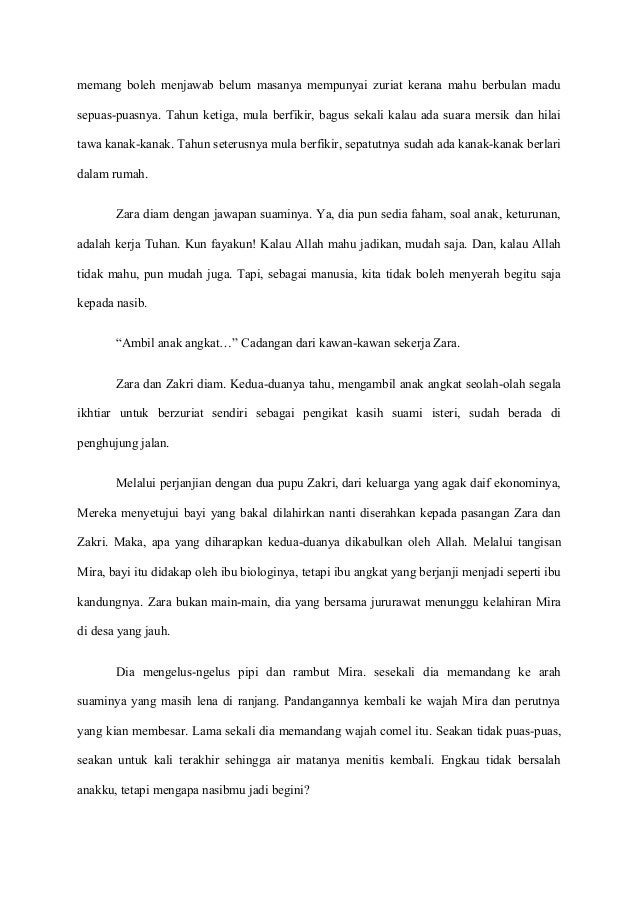 memang boleh menjawab belum masanya mempunyai zuriat kerana mahu berbulan madu sepuas-puasnya. Tahun ketiga, mula berfikir, bagus sekali kalau ada suara mersik dan hilai tawa kanak-kanak. Tahun seterusnya mula berfikir, sepatutnya sudah ada kanak-kanak berlari dalam rumah.

Zara diam dengan jawapan suaminya. Ya, dia pun sedia faham, soal anak, keturunan, adalah kerja Tuhan. Kun fayakun! Kalau Allah mahu jadikan, mudah saja. Dan, kalau Allah tidak mahu, pun mudah juga. Tapi, sebagai manusia, kita tidak boleh menyerah begitu saja kepada nasib.

“Ambil anak angkat…” Cadangan dari kawan-kawan sekerja Zara.

Zara dan Zakri diam. Kedua-duanya tahu, mengambil anak angkat seolah-olah segala ikhtiar untuk berzuriat sendiri sebagai pengikat kasih suami isteri, sudah berada di penghujung jalan.

Melalui perjanjian dengan dua pupu Zakri, dari keluarga yang agak daif ekonominya, Mereka menyetujui bayi yang bakal dilahirkan nanti diserahkan kepada pasangan Zara dan Zakri. Maka, apa yang diharapkan kedua-duanya dikabulkan oleh Allah. Melalui tangisan Mira, bayi itu didakap oleh ibu biologinya, tetapi ibu angkat yang berjanji menjadi seperti ibu kandungnya. Zara bukan main-main, dia yang bersama jururawat menunggu kelahiran Mira di desa yang jauh.

Dia mengelus-ngelus pipi dan rambut Mira. sesekali dia memandang ke arah suaminya yang masih lena di ranjang. Pandangannya kembali ke wajah Mira dan perutnya yang kian membesar. Lama sekali dia memandang wajah comel itu. Seakan tidak puas-puas, seakan untuk kali terakhir sehingga air matanya menitis kembali. Engkau tidak bersalah anakku, tetapi mengapa nasibmu jadi begini?